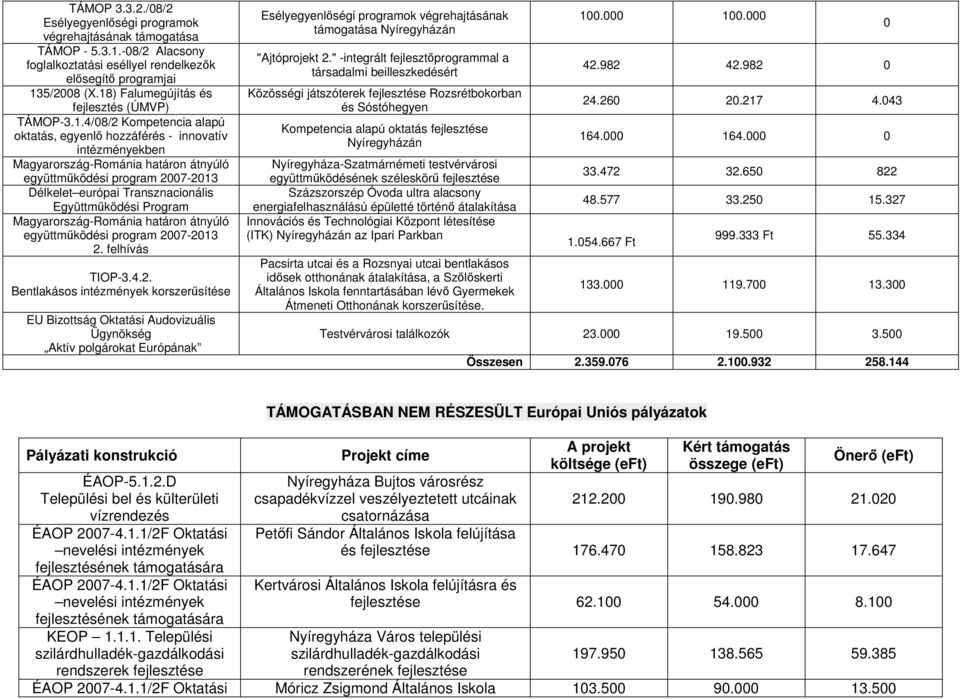 | | | | | |
|---|---|---|---|---|
| TÁMOP 3.3.2./08/2 Esélyegyenlőségi programok végrehajtásának támogatása | Esélyegyenlőségi programok végrehajtásának támogatása Nyíregyházán | 100.000 | 100.000 | 0 |
| TÁMOP - 5.3.1.-08/2 Alacsony foglalkoztatási eséllyel rendelkezők elősegítő programjai | "Ajtóprojekt 2." -integrált fejlesztőprogrammal a társadalmi beilleszkedésért | 42.982 | 42.982 | 0 |
| 135/2008 (X.18) Falumegújítás és fejlesztés (ÚMVP) | Közösségi játszóterek fejlesztése Rozsrétbokorban és Sóstóhegyen | 24.260 | 20.217 | 4.043 |
| TÁMOP-3.1.4/08/2 Kompetencia alapú oktatás, egyenlő hozzáférés - innovatív intézményekben | Kompetencia alapú oktatás fejlesztése Nyíregyházán | 164.000 | 164.000 | 0 |
| Magyarország-Románia határon átnyúló együttműködési program 2007-2013 | Nyíregyháza-Szatmárnémeti testvérvárosi együttműködésének széleskörű fejlesztése | 33.472 | 32.650 | 822 |
| Délkelet–európai Transznacionális Együttműködési Program | Százszorszép Óvoda ultra alacsony energiafelhasználású épületté történő átalakítása | 48.577 | 33.250 | 15.327 |
| Magyarország-Románia határon átnyúló együttműködési program 2007-2013 2. felhívás | Innovációs és Technológiai Központ létesítése (ITK) Nyíregyházán az Ipari Parkban | 1.054.667 Ft | 999.333 Ft | 55.334 |
| TIOP-3.4.2. Bentlakásos intézmények korszerűsítése | Pacsirta utcai és a Rozsnyai utcai bentlakásos idősek otthonának átalakítása, a Szőlőskerti Általános Iskola fenntartásában lévő Gyermekek Átmeneti Otthonának korszerűsítése. | 133.000 | 119.700 | 13.300 |
| EU Bizottság Oktatási Audovizuális Ügynökség „Aktív polgárokat Európának” | Testvérvárosi találkozók | 23.000 | 19.500 | 3.500 |
| | Összesen | 2.359.076 | 2.100.932 | 258.144 |

TÁMOGATÁSBAN NEM RÉSZESÜLT Európai Uniós pályázatok

| Pályázati konstrukció | Projekt címe | A projekt költsége (eFt) | Kért támogatás összege (eFt) | Önerő (eFt) |
|---|---|---|---|---|
| ÉAOP-5.1.2.D Települési bel és külterületi vízrendezés | Nyíregyháza Bujtos városrész csapadékvízzel veszélyeztetett utcáinak csatornázása | 212.200 | 190.980 | 21.020 |
| ÉAOP 2007-4.1.1/2F Oktatási –nevelési intézmények fejlesztésének támogatására | Petőfi Sándor Általános Iskola felújítása és fejlesztése | 176.470 | 158.823 | 17.647 |
| ÉAOP 2007-4.1.1/2F Oktatási –nevelési intézmények fejlesztésének támogatására | Kertvárosi Általános Iskola felújításra és fejlesztése | 62.100 | 54.000 | 8.100 |
| KEOP – 1.1.1. Települési szilárdhulladék-gazdálkodási rendszerek fejlesztése | Nyíregyháza Város települési szilárdhulladék-gazdálkodási rendszerének fejlesztése | 197.950 | 138.565 | 59.385 |
| ÉAOP 2007-4.1.1/2F Oktatási | Móricz Zsigmond Általános Iskola | 103.500 | 90.000 | 13.500 |